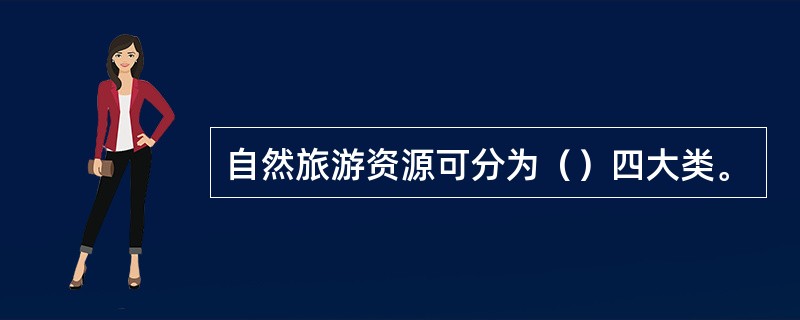 自然旅游资源可分为（）四大类。